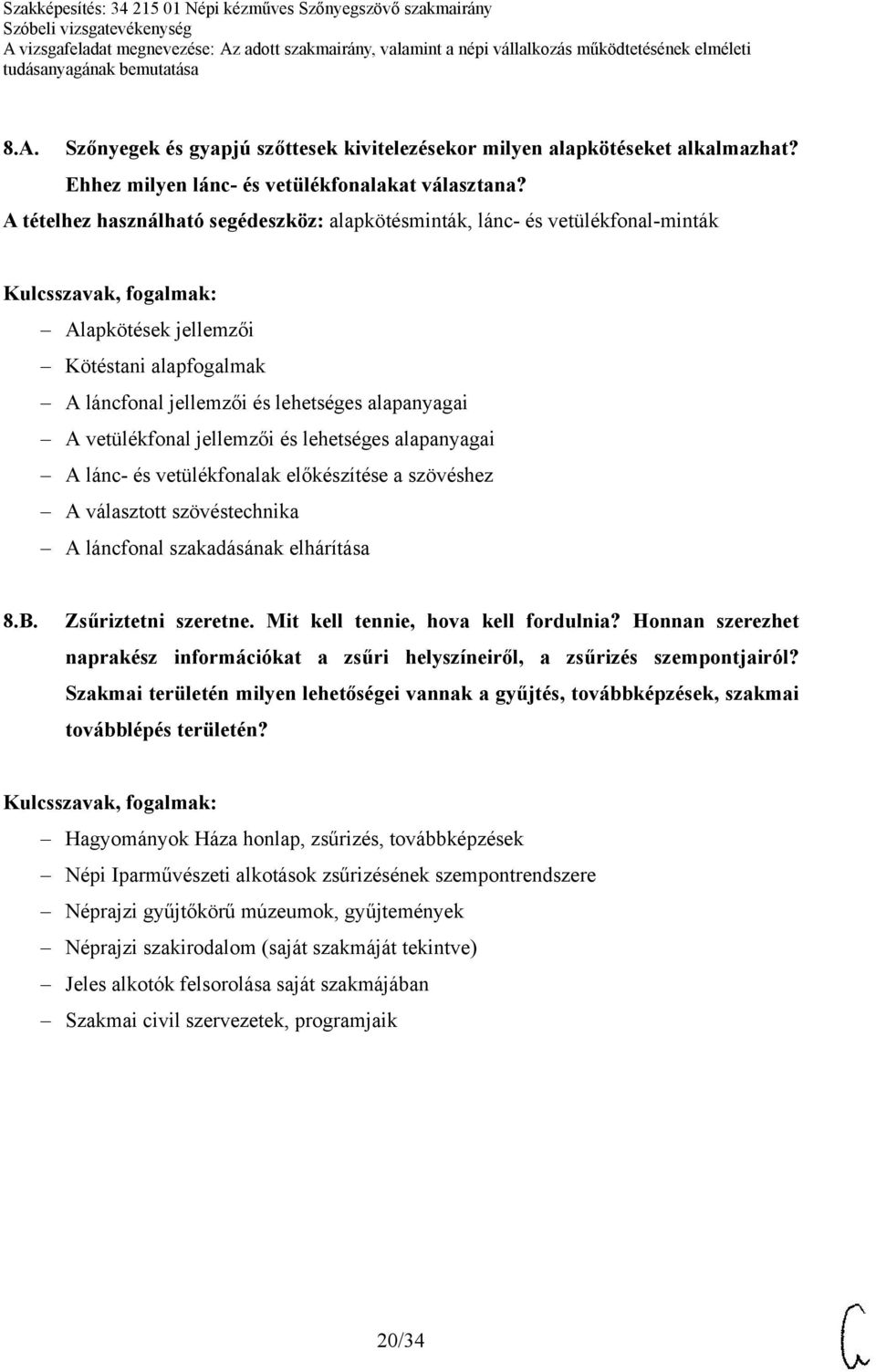 Szakképesítés: 34 215 01 Népi kézműves Szőnyegszövő szakmairány
Szóbeli vizsgatevékenység
A vizsgafeladat megnevezése: Az adott szakmairány, valamint a népi vállalkozás működtetésének elméleti tudásanyagának bemutatása

8.A. Szőnyegek és gyapjú szőttesek kivitelezésekor milyen alapkötéseket alkalmazhat? Ehhez milyen lánc- és vetülékfonalakat választana?

A tételhez használható segédeszköz: alapkötésminták, lánc- és vetülékfonal-minták

Kulcsszavak, fogalmak:

– Alapkötések jellemzői
– Kötéstani alapfogalmak
– A láncfonal jellemzői és lehetséges alapanyagai
– A vetülékfonal jellemzői és lehetséges alapanyagai
– A lánc- és vetülékfonalak előkészítése a szövéshez
– A választott szövéstechnika
– A láncfonal szakadásának elhárítása

8.B. Zsűriztetni szeretne. Mit kell tennie, hova kell fordulnia? Honnan szerezhet naprakész információkat a zsűri helyszíneiről, a zsűrizés szempontjairól? Szakmai területén milyen lehetőségei vannak a gyűjtés, továbbképzések, szakmai továbblépés területén?

Kulcsszavak, fogalmak:

– Hagyományok Háza honlap, zsűrizés, továbbképzések
– Népi Iparművészeti alkotások zsűrizésének szempontrendszere
– Néprajzi gyűjtőkörű múzeumok, gyűjtemények
– Néprajzi szakirodalom (saját szakmáját tekintve)
– Jeles alkotók felsorolása saját szakmájában
– Szakmai civil szervezetek, programjaik

20/34